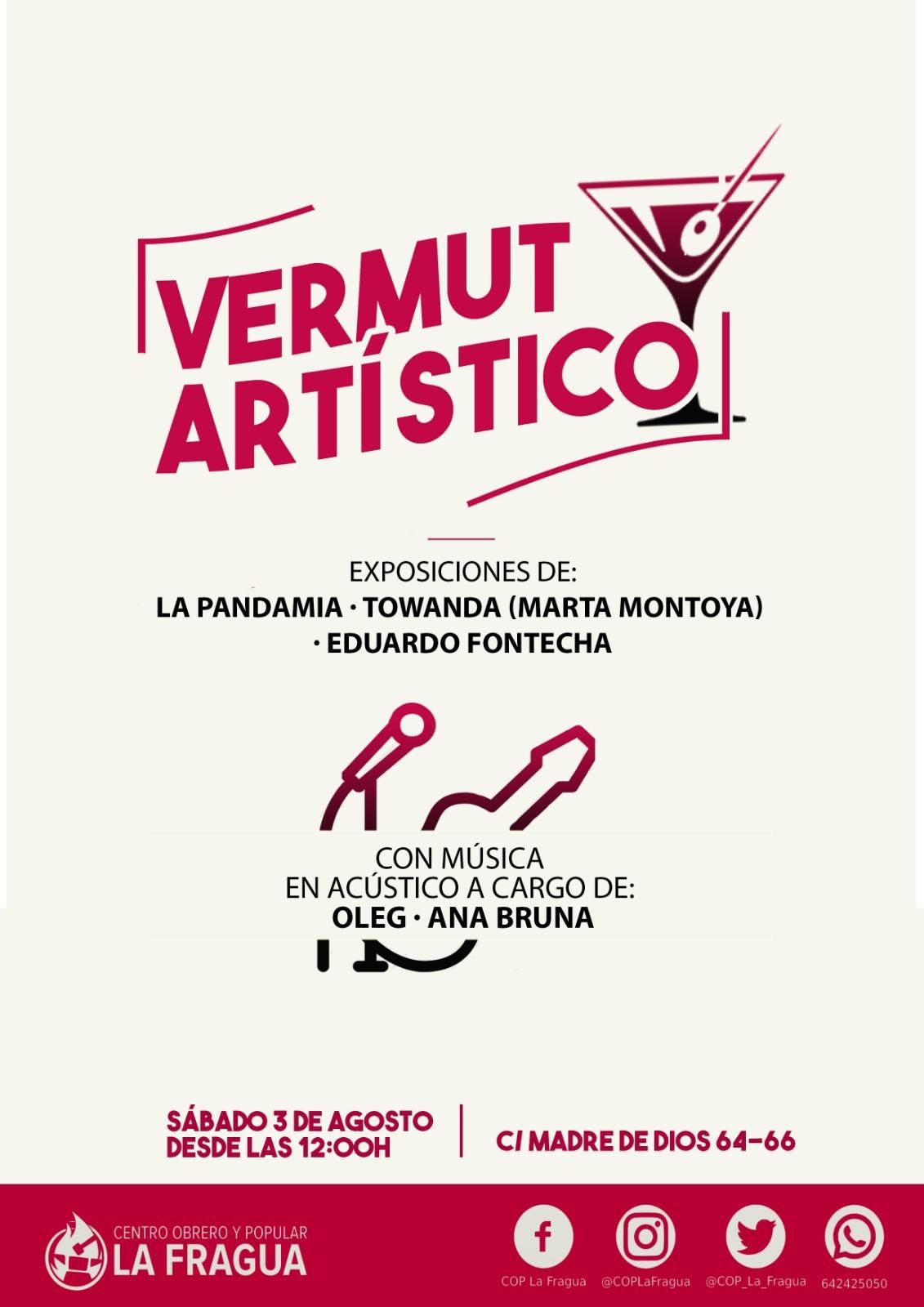 VERMUT ARTÍSTICO

EXPOSICIONES DE:
LA PANDAMIA · TOWANDA (MARTA MONTOYA) · EDUARDO FONTECHA

CON MÚSICA
EN ACÚSTICO A CARGO DE:
OLEG · ANA BRUNA

SÁBADO 3 DE AGOSTO
DESDE LAS 12:00H

C/ MADRE DE DIOS 64-66

CENTRO OBRERO Y POPULAR
LA FRAGUA

COP La Fragua
@COPLaFragua
@COP_La_Fragua
642425050